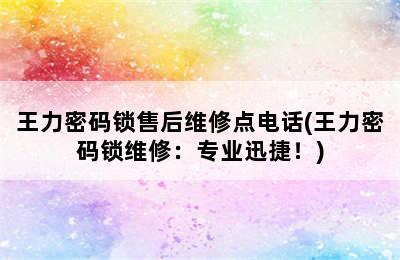 王力密码锁售后维修点电话(王力密码锁维修：专业迅捷！)